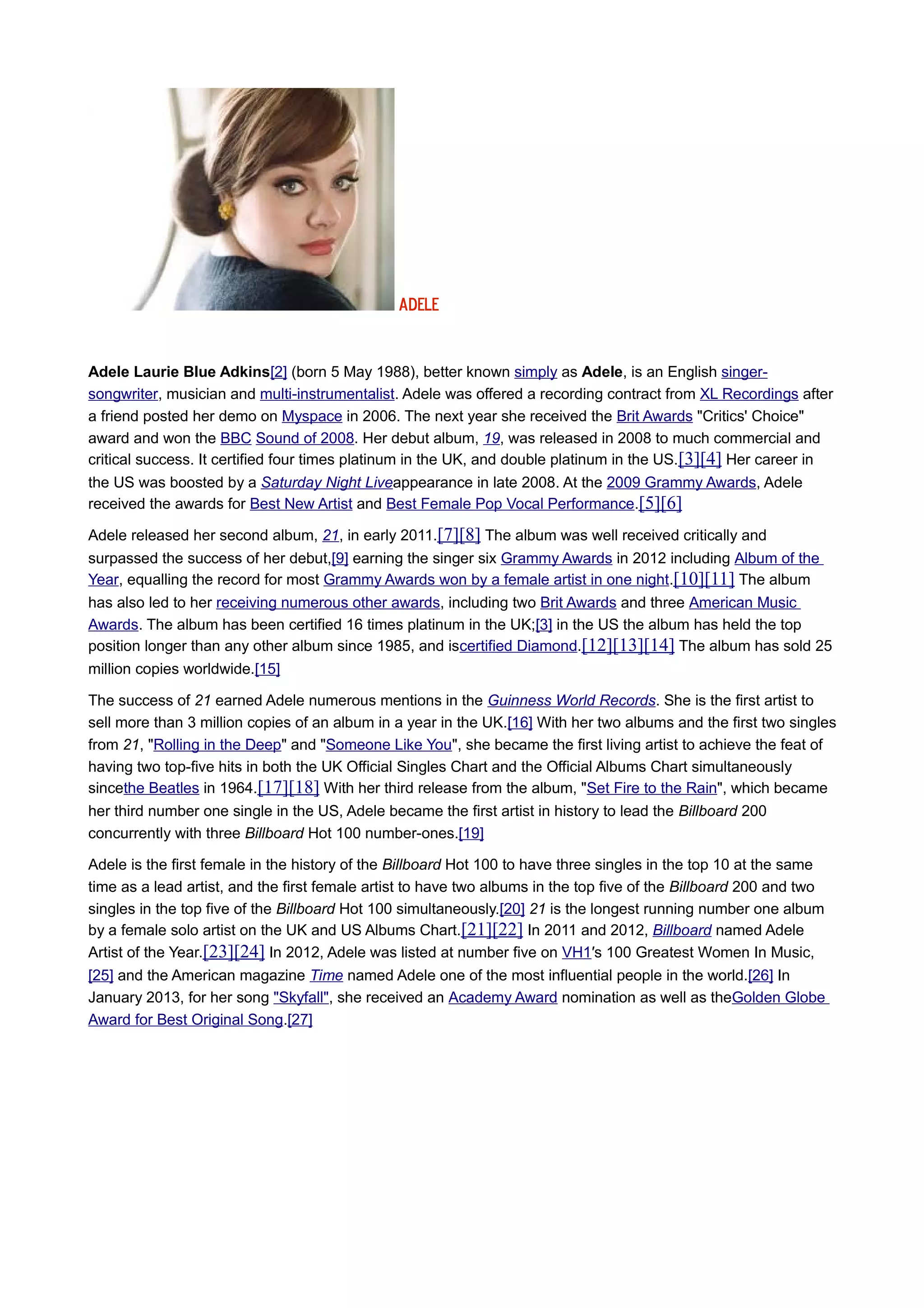 ADELE

Adele Laurie Blue Adkins[2] (born 5 May 1988), better known simply as Adele, is an English singer-songwriter, musician and multi-instrumentalist. Adele was offered a recording contract from XL Recordings after a friend posted her demo on Myspace in 2006. The next year she received the Brit Awards "Critics' Choice" award and won the BBC Sound of 2008. Her debut album, 19, was released in 2008 to much commercial and critical success. It certified four times platinum in the UK, and double platinum in the US.[3][4] Her career in the US was boosted by a Saturday Night Liveappearance in late 2008. At the 2009 Grammy Awards, Adele received the awards for Best New Artist and Best Female Pop Vocal Performance.[5][6]

Adele released her second album, 21, in early 2011.[7][8] The album was well received critically and surpassed the success of her debut,[9] earning the singer six Grammy Awards in 2012 including Album of the Year, equalling the record for most Grammy Awards won by a female artist in one night.[10][11] The album has also led to her receiving numerous other awards, including two Brit Awards and three American Music Awards. The album has been certified 16 times platinum in the UK;[3] in the US the album has held the top position longer than any other album since 1985, and iscertified Diamond.[12][13][14] The album has sold 25 million copies worldwide.[15]

The success of 21 earned Adele numerous mentions in the Guinness World Records. She is the first artist to sell more than 3 million copies of an album in a year in the UK.[16] With her two albums and the first two singles from 21, "Rolling in the Deep" and "Someone Like You", she became the first living artist to achieve the feat of having two top-five hits in both the UK Official Singles Chart and the Official Albums Chart simultaneously sincethe Beatles in 1964.[17][18] With her third release from the album, "Set Fire to the Rain", which became her third number one single in the US, Adele became the first artist in history to lead the Billboard 200 concurrently with three Billboard Hot 100 number-ones.[19]

Adele is the first female in the history of the Billboard Hot 100 to have three singles in the top 10 at the same time as a lead artist, and the first female artist to have two albums in the top five of the Billboard 200 and two singles in the top five of the Billboard Hot 100 simultaneously.[20] 21 is the longest running number one album by a female solo artist on the UK and US Albums Chart.[21][22] In 2011 and 2012, Billboard named Adele Artist of the Year.[23][24] In 2012, Adele was listed at number five on VH1's 100 Greatest Women In Music,[25] and the American magazine Time named Adele one of the most influential people in the world.[26] In January 2013, for her song "Skyfall", she received an Academy Award nomination as well as theGolden Globe Award for Best Original Song.[27]